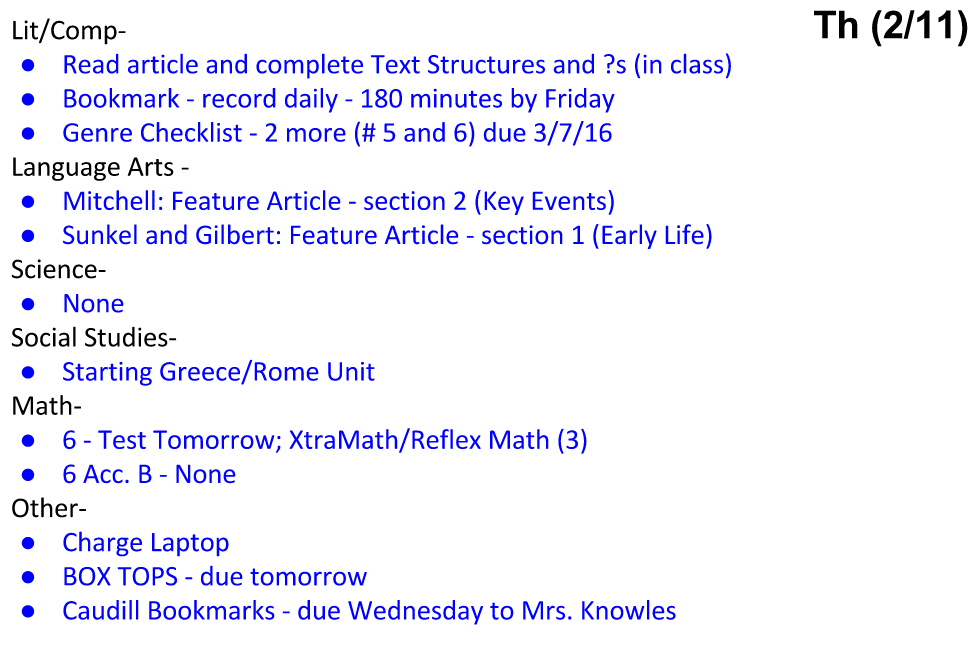 Th (2/11)

Lit/Comp-
- Read article and complete Text Structures and ?s (in class)
- Bookmark - record daily - 180 minutes by Friday
- Genre Checklist - 2 more (# 5 and 6) due 3/7/16

Language Arts -
- Mitchell: Feature Article - section 2 (Key Events)
- Sunkel and Gilbert: Feature Article - section 1 (Early Life)

Science-
- None

Social Studies-
- Starting Greece/Rome Unit

Math-
- 6 - Test Tomorrow; XtraMath/Reflex Math (3)
- 6 Acc. B - None

Other-
- Charge Laptop
- BOX TOPS - due tomorrow
- Caudill Bookmarks - due Wednesday to Mrs. Knowles